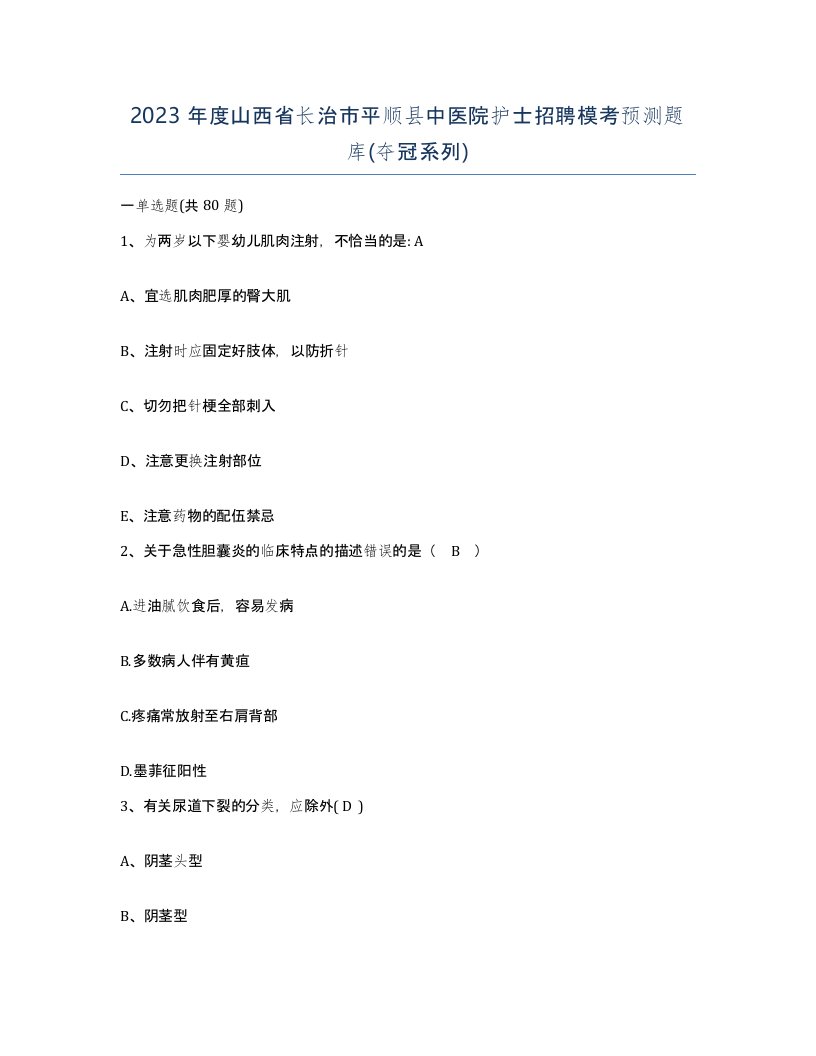 2023 年度山西省长治市平顺县中医院护士招聘模考预测题库(夺冠系列)

一单选题(共 80 题)

1、为两岁以下婴幼儿肌肉注射，不恰当的是: A

A、宜选肌肉肥厚的臀大肌

B、注射时应固定好肢体，以防折针

C、切勿把针梗全部刺入

D、注意更换注射部位

E、注意药物的配伍禁忌

2、关于急性胆囊炎的临床特点的描述错误的是（ B ）

A.进油腻饮食后，容易发病

B.多数病人伴有黄疸

C.疼痛常放射至右肩背部

D.墨菲征阳性

3、有关尿道下裂的分类，应除外( D )

A、阴茎头型

B、阴茎型